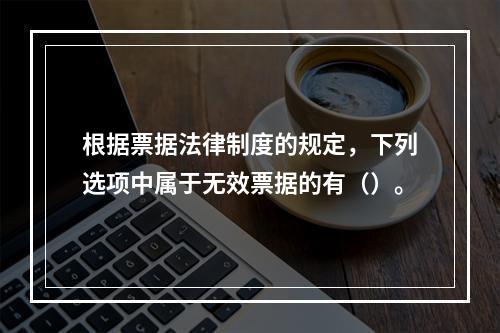 根据票据法律制度的规定，下列选项中属于无效票据的有（）。